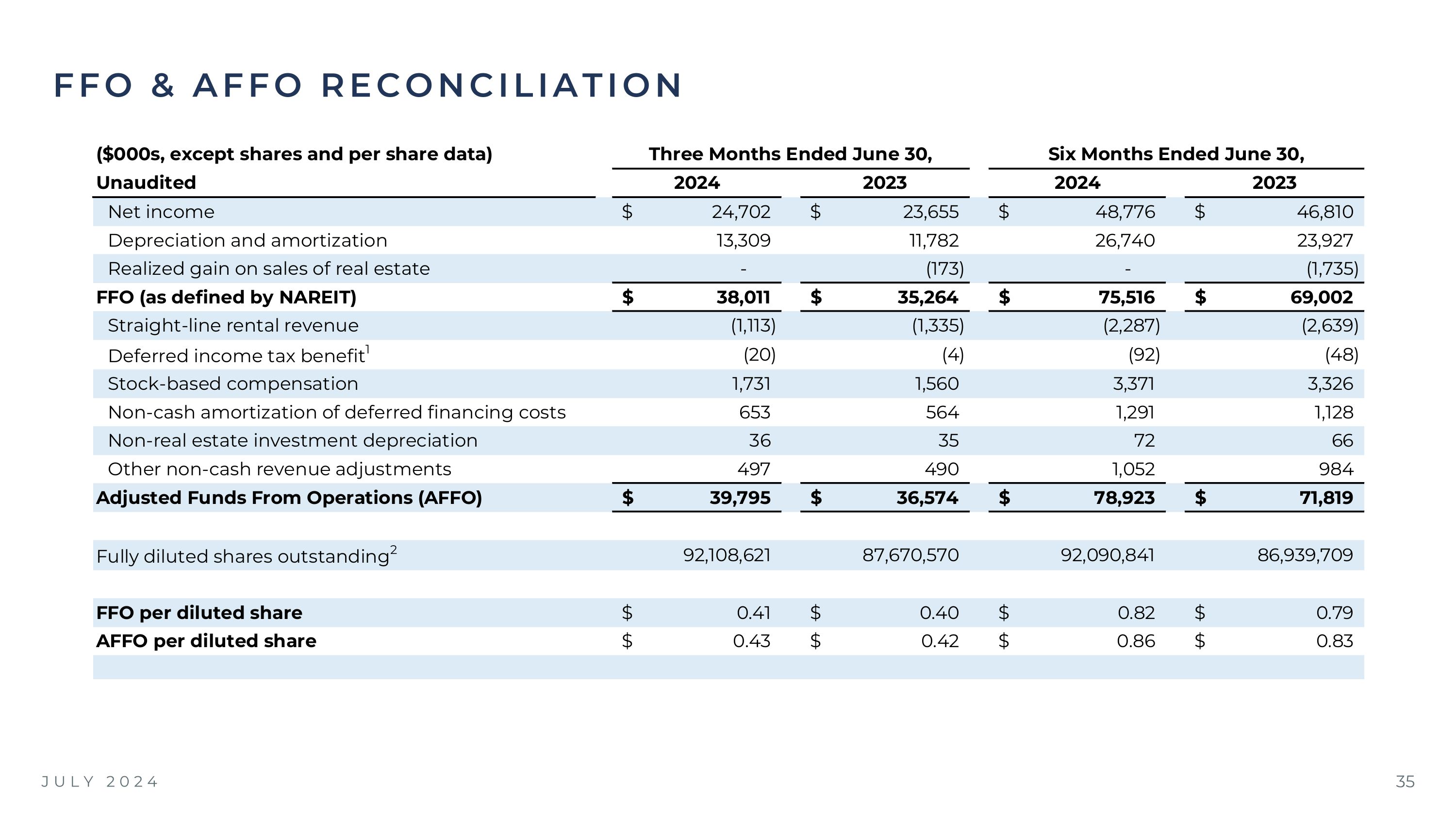 FFO & AFFO RECONCILIATION

| ($000s, except shares and per share data) | Three Months Ended June 30, | | Six Months Ended June 30, | |
|---|---|---|---|---|
| Unaudited | 2024 | 2023 | 2024 | 2023 |
| Net income | $ 24,702 | $ 23,655 | $ 48,776 | $ 46,810 |
| Depreciation and amortization | 13,309 | 11,782 | 26,740 | 23,927 |
| Realized gain on sales of real estate | - | (173) | - | (1,735) |
| FFO (as defined by NAREIT) | $ 38,011 | $ 35,264 | $ 75,516 | $ 69,002 |
| Straight-line rental revenue | (1,113) | (1,335) | (2,287) | (2,639) |
| Deferred income tax benefit$^1$ | (20) | (4) | (92) | (48) |
| Stock-based compensation | 1,731 | 1,560 | 3,371 | 3,326 |
| Non-cash amortization of deferred financing costs | 653 | 564 | 1,291 | 1,128 |
| Non-real estate investment depreciation | 36 | 35 | 72 | 66 |
| Other non-cash revenue adjustments | 497 | 490 | 1,052 | 984 |
| Adjusted Funds From Operations (AFFO) | $ 39,795 | $ 36,574 | $ 78,923 | $ 71,819 |
| Fully diluted shares outstanding$^2$ | 92,108,621 | 87,670,570 | 92,090,841 | 86,939,709 |
| FFO per diluted share | $ 0.41 | $ 0.40 | $ 0.82 | $ 0.79 |
| AFFO per diluted share | $ 0.43 | $ 0.42 | $ 0.86 | $ 0.83 |

JULY 2024

35